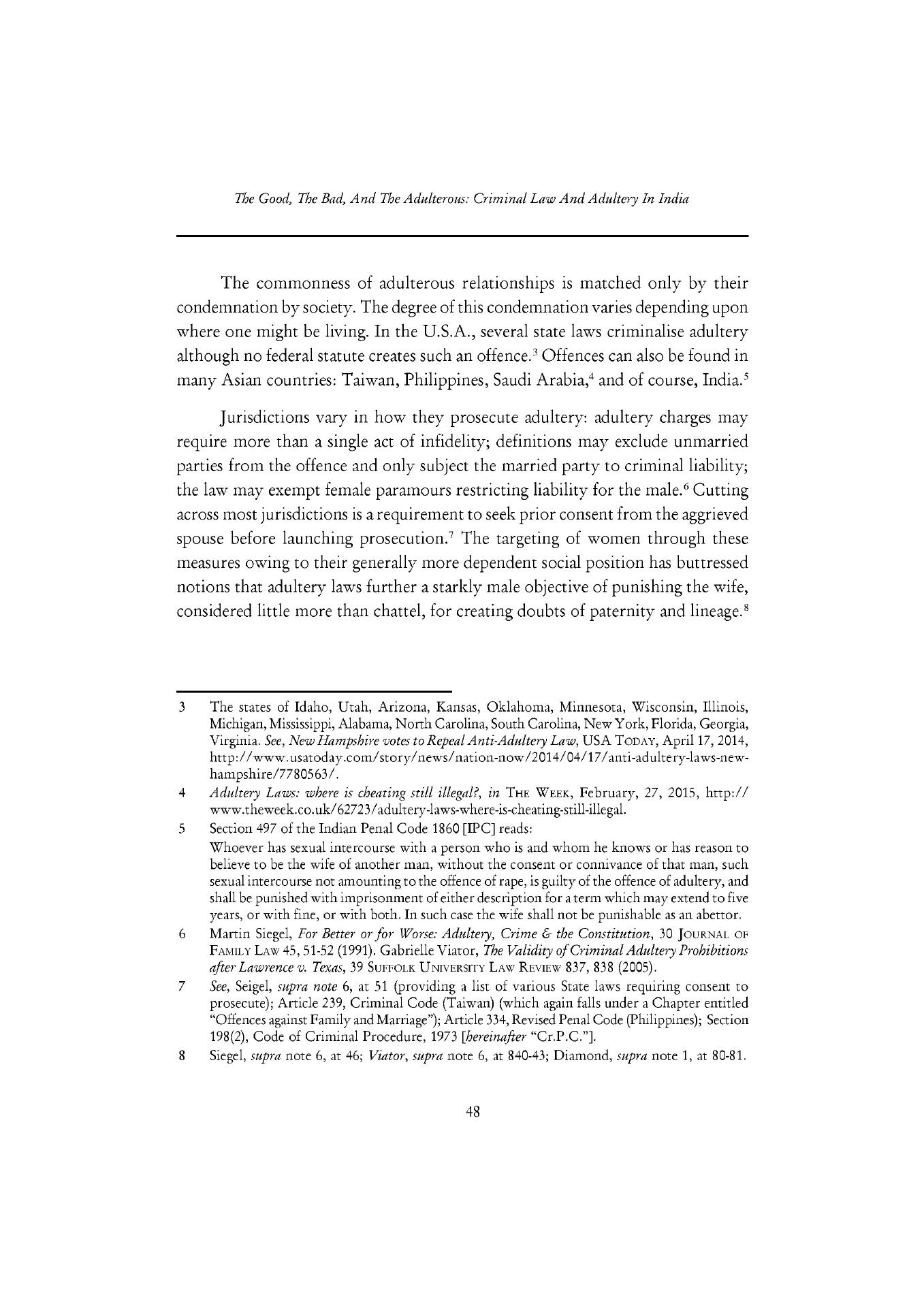 The Good, The Bad, And The Adulterous: Criminal Law And Adultery In India

The commonness of adulterous relationships is matched only by their condemnation by society. The degree of this condemnation varies depending upon where one might be living. In the U.S.A., several state laws criminalise adultery although no federal statute creates such an offence.$^3$ Offences can also be found in many Asian countries: Taiwan, Philippines, Saudi Arabia,$^4$ and of course, India.$^5$

Jurisdictions vary in how they prosecute adultery: adultery charges may require more than a single act of infidelity; definitions may exclude unmarried parties from the offence and only subject the married party to criminal liability; the law may exempt female paramours restricting liability for the male.$^6$ Cutting across most jurisdictions is a requirement to seek prior consent from the aggrieved spouse before launching prosecution.$^7$ The targeting of women through these measures owing to their generally more dependent social position has buttressed notions that adultery laws further a starkly male objective of punishing the wife, considered little more than chattel, for creating doubts of paternity and lineage.$^8$

3 The states of Idaho, Utah, Arizona, Kansas, Oklahoma, Minnesota, Wisconsin, Illinois, Michigan, Mississippi, Alabama, North Carolina, South Carolina, New York, Florida, Georgia, Virginia. See, New Hampshire votes to Repeal Anti-Adultery Law, USA TODAY, April 17, 2014, http://www.usatoday.com/story/news/nation-now/2014/04/17/anti-adultery-laws-new-hampshire/7780563/.

4 Adultery Laws: where is cheating still illegal?, in THE WEEK, February, 27, 2015, http://www.theweek.co.uk/62723/adultery-laws-where-is-cheating-still-illegal.

5 Section 497 of the Indian Penal Code 1860 [IPC] reads:
Whoever has sexual intercourse with a person who is and whom he knows or has reason to believe to be the wife of another man, without the consent or connivance of that man, such sexual intercourse not amounting to the offence of rape, is guilty of the offence of adultery, and shall be punished with imprisonment of either description for a term which may extend to five years, or with fine, or with both. In such case the wife shall not be punishable as an abettor.

6 Martin Siegel, For Better or for Worse: Adultery, Crime & the Constitution, 30 JOURNAL OF FAMILY LAW 45, 51-52 (1991). Gabrielle Viator, The Validity of Criminal Adultery Prohibitions after Lawrence v. Texas, 39 SUFFOLK UNIVERSITY LAW REVIEW 837, 838 (2005).

7 See, Seigel, supra note 6, at 51 (providing a list of various State laws requiring consent to prosecute); Article 239, Criminal Code (Taiwan) (which again falls under a Chapter entitled "Offences against Family and Marriage"); Article 334, Revised Penal Code (Philippines); Section 198(2), Code of Criminal Procedure, 1973 [hereinafter "Cr.P.C."].

8 Siegel, supra note 6, at 46; Viator, supra note 6, at 840-43; Diamond, supra note 1, at 80-81.

48